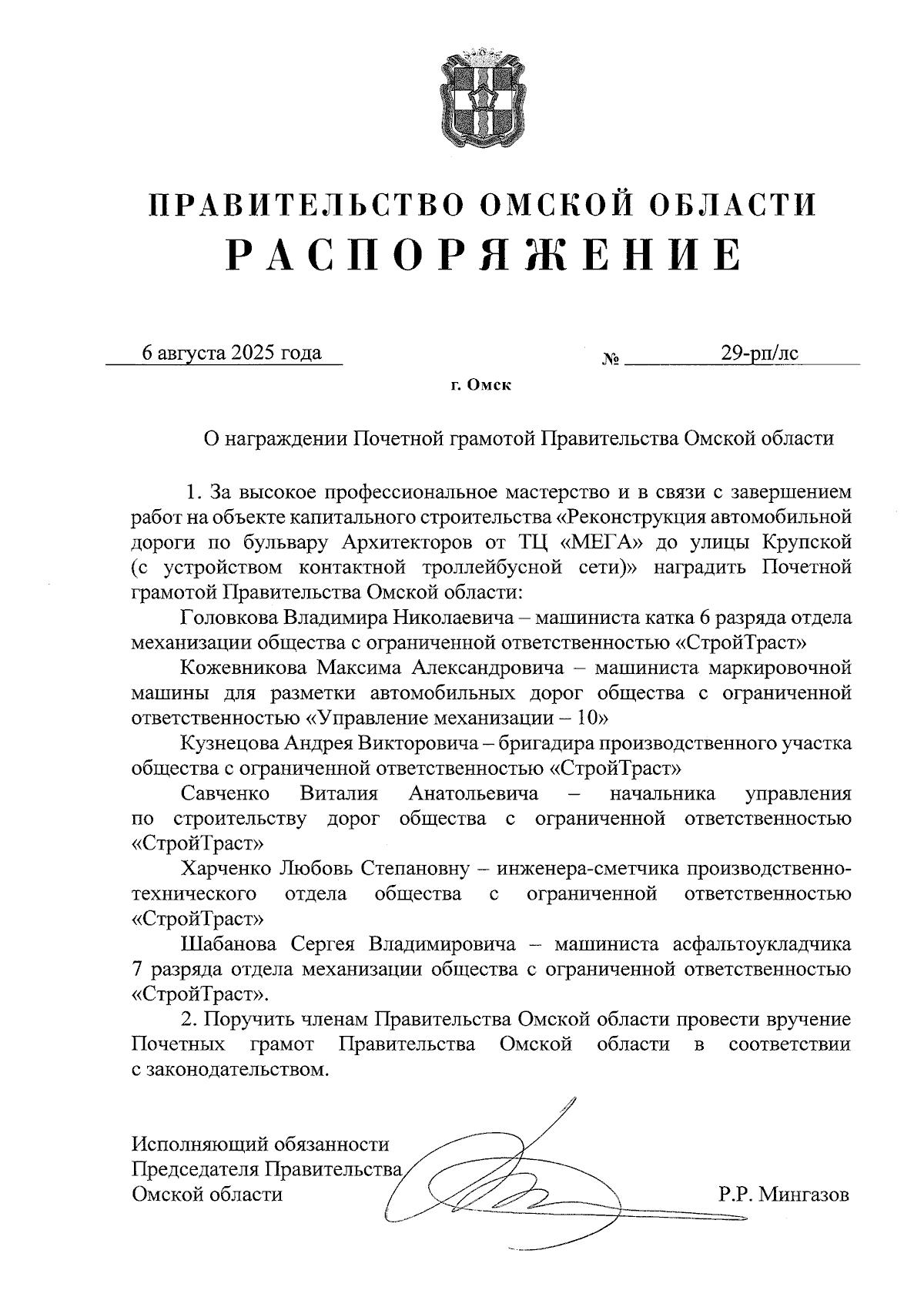 ПРАВИТЕЛЬСТВО ОМСКОЙ ОБЛАСТИ
РАСПОРЯЖЕНИЕ

6 августа 2025 года    № 29-рп/лс

г. Омск

О награждении Почетной грамотой Правительства Омской области

1. За высокое профессиональное мастерство и в связи с завершением работ на объекте капитального строительства «Реконструкция автомобильной дороги по бульвару Архитекторов от ТЦ «МЕГА» до улицы Крупской (с устройством контактной троллейбусной сети)» наградить Почетной грамотой Правительства Омской области:

Головкова Владимира Николаевича – машиниста катка 6 разряда отдела механизации общества с ограниченной ответственностью «СтройТраст»

Кожевникова Максима Александровича – машиниста маркировочной машины для разметки автомобильных дорог общества с ограниченной ответственностью «Управление механизации – 10»

Кузнецова Андрея Викторовича – бригадира производственного участка общества с ограниченной ответственностью «СтройТраст»

Савченко Виталия Анатольевича – начальника управления по строительству дорог общества с ограниченной ответственностью «СтройТраст»

Харченко Любовь Степановну – инженера-сметчика производственно-технического отдела общества с ограниченной ответственностью «СтройТраст»

Шабанова Сергея Владимировича – машиниста асфальтоукладчика 7 разряда отдела механизации общества с ограниченной ответственностью «СтройТраст».

2. Поручить членам Правительства Омской области провести вручение Почетных грамот Правительства Омской области в соответствии с законодательством.

Исполняющий обязанности
Председателя Правительства
Омской области
Р.Р. Мингазов